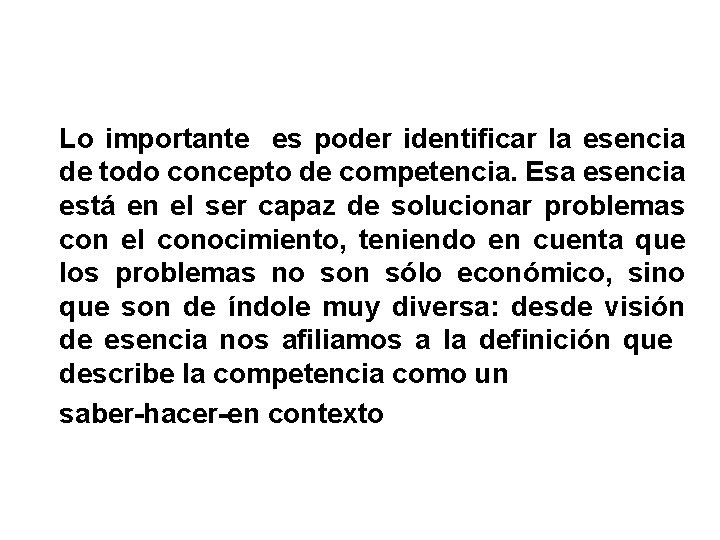 Lo importante es poder identificar la esencia de todo concepto de competencia. Esa esencia está en el ser capaz de solucionar problemas con el conocimiento, teniendo en cuenta que los problemas no son sólo económico, sino que son de índole muy diversa: desde visión de esencia nos afiliamos a la definición que describe la competencia como un

saber-hacer-en contexto